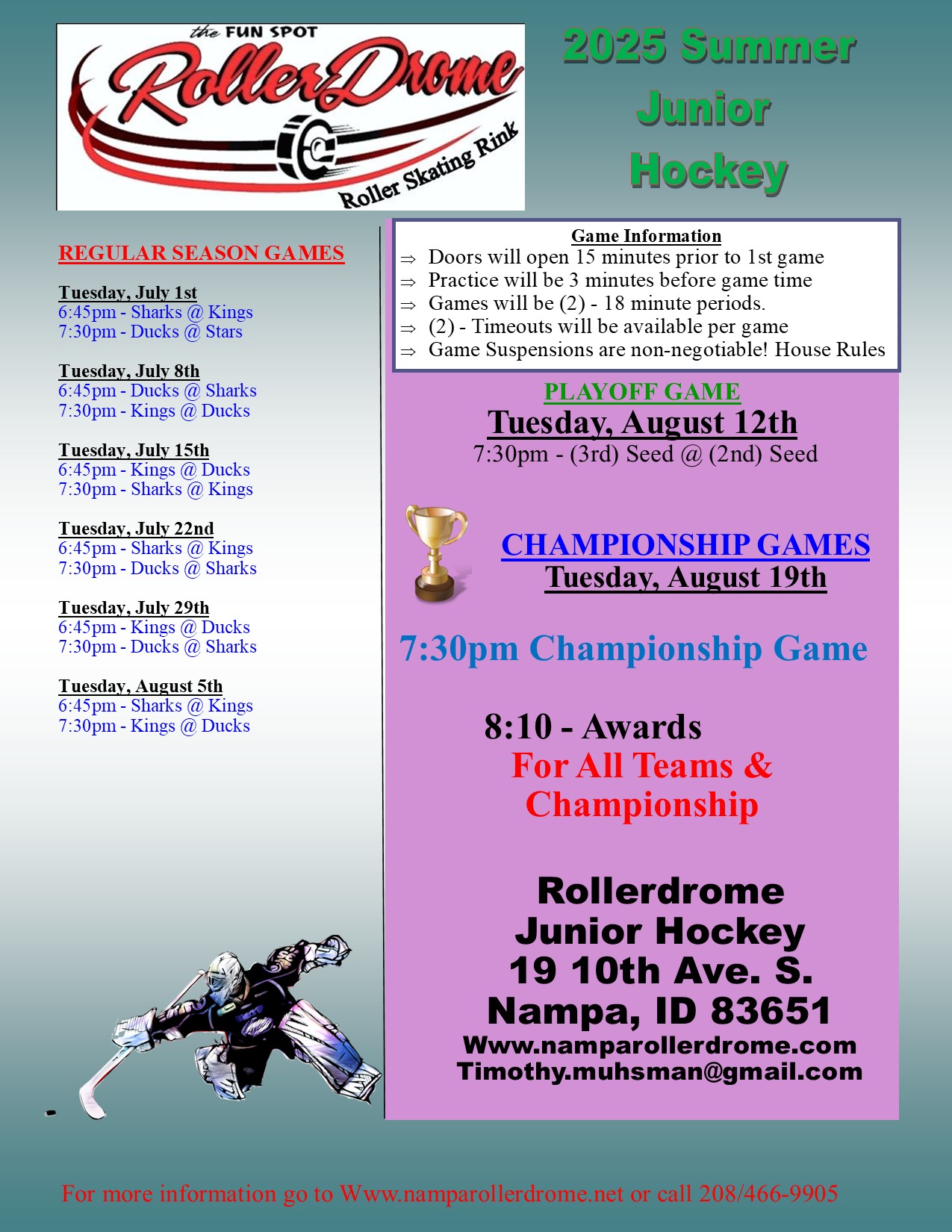 the FUN SPOT
RollerDrome
Roller Skating Rink

2025 Summer Junior Hockey

REGULAR SEASON GAMES

Tuesday, July 1st
6:45pm - Sharks @ Kings
7:30pm - Ducks @ Stars

Tuesday, July 8th
6:45pm - Ducks @ Sharks
7:30pm - Kings @ Ducks

Tuesday, July 15th
6:45pm - Kings @ Ducks
7:30pm - Sharks @ Kings

Tuesday, July 22nd
6:45pm - Sharks @ Kings
7:30pm - Ducks @ Sharks

Tuesday, July 29th
6:45pm - Kings @ Ducks
7:30pm - Ducks @ Sharks

Tuesday, August 5th
6:45pm - Sharks @ Kings
7:30pm - Kings @ Ducks

Game Information
⇒ Doors will open 15 minutes prior to 1st game
⇒ Practice will be 3 minutes before game time
⇒ Games will be (2) - 18 minute periods.
⇒ (2) - Timeouts will be available per game
⇒ Game Suspensions are non-negotiable! House Rules

PLAYOFF GAME
Tuesday, August 12th
7:30pm - (3rd) Seed @ (2nd) Seed

CHAMPIONSHIP GAMES
Tuesday, August 19th

7:30pm Championship Game

8:10 - Awards
For All Teams & Championship

Rollerdrome
Junior Hockey
19 10th Ave. S.
Nampa, ID 83651
Www.namparollerdrome.com
Timothy.muhsman@gmail.com

For more information go to Www.namparollerdrome.net or call 208/466-9905